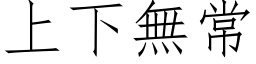 上下無常